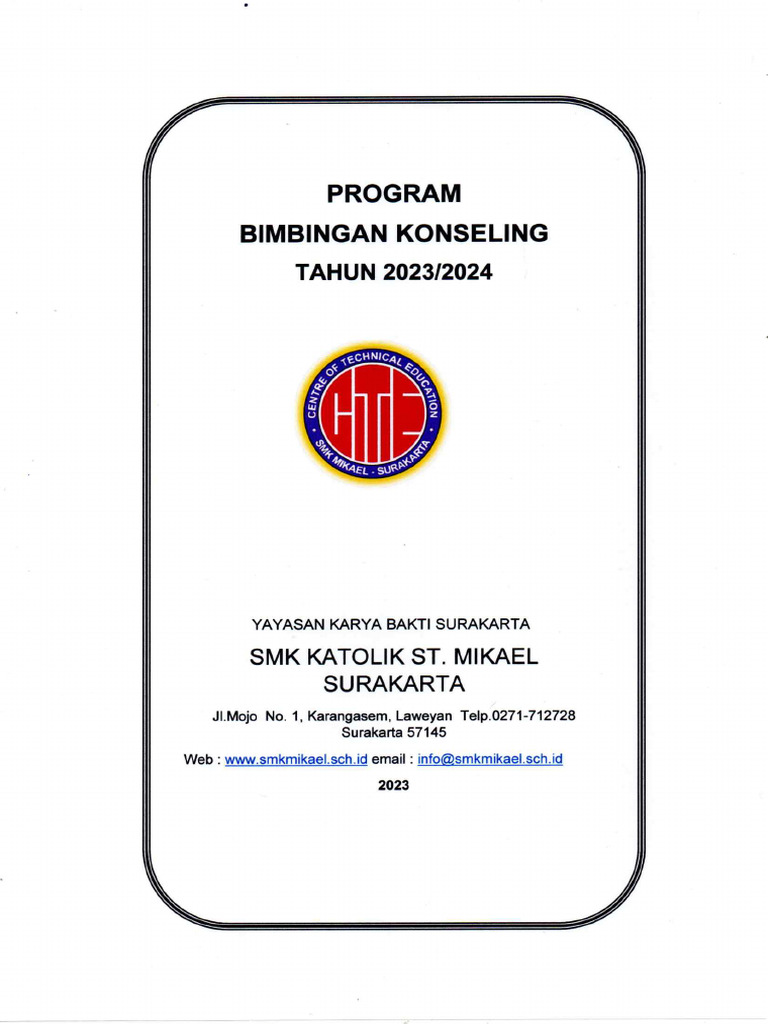 PROGRAM
BIMBINGAN KONSELING
TAHUN 2023/2024

CENTRE OF TECHNICAL EDUCATION
SMK MIKAEL - SURAKARTA

YAYASAN KARYA BAKTI SURAKARTA
SMK KATOLIK ST. MIKAEL
SURAKARTA

Jl.Mojo No. 1, Karangasem, Laweyan Telp.0271-712728
Surakarta 57145

Web : www.smkmikael.sch.id email : info@smkmikael.sch.id

2023